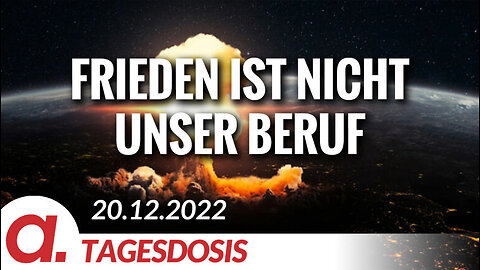 FRIEDEN IST NICHT UNSER BERUF

20.12.2022

a.

TAGESDOSIS